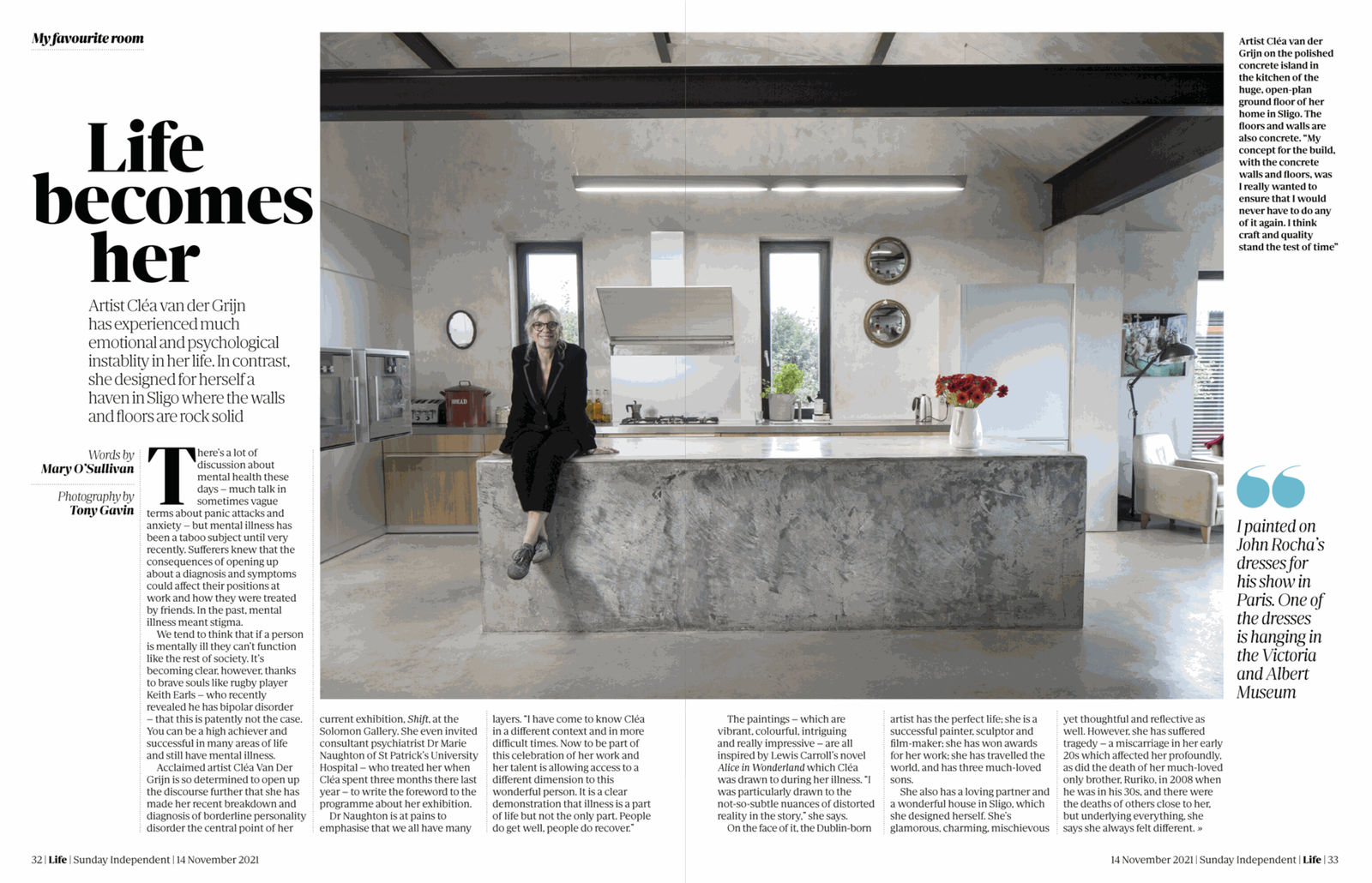 My favourite room

Life becomes her

Artist Cléa van der Grijn has experienced much emotional and psychological instablity in her life. In contrast, she designed for herself a haven in Sligo where the walls and floors are rock solid

Words by
Mary O'Sullivan

Photography by
Tony Gavin

There's a lot of discussion about mental health these days – much talk in sometimes vague terms about panic attacks and anxiety – but mental illness has been a taboo subject until very recently. Sufferers knew that the consequences of opening up about a diagnosis and symptoms could affect their positions at work and how they were treated by friends. In the past, mental illness meant stigma.

We tend to think that if a person is mentally ill they can't function like the rest of society. It's becoming clear, however, thanks to brave souls like rugby player Keith Earls – who recently revealed he has bipolar disorder – that this is patently not the case. You can be a high achiever and successful in many areas of life and still have mental illness.

Acclaimed artist Cléa Van Der Grijn is so determined to open up the discourse further that she has made her recent breakdown and diagnosis of borderline personality disorder the central point of her current exhibition, Shift, at the Solomon Gallery. She even invited consultant psychiatrist Dr Marie Naughton of St Patrick's University Hospital – who treated her when Cléa spent three months there last year – to write the foreword to the programme about her exhibition.

Dr Naughton is at pains to emphasise that we all have many layers. "I have come to know Cléa in a different context and in more difficult times. Now to be part of this celebration of her work and her talent is allowing access to a different dimension to this wonderful person. It is a clear demonstration that illness is a part of life but not the only part. People do get well, people do recover."

The paintings – which are vibrant, colourful, intriguing and really impressive – are all inspired by Lewis Carroll's novel Alice in Wonderland which Cléa was drawn to during her illness. "I was particularly drawn to the not-so-subtle nuances of distorted reality in the story," she says.

On the face of it, the Dublin-born artist has the perfect life; she is a successful painter, sculptor and film-maker; she has won awards for her work; she has travelled the world, and has three much-loved sons.

She also has a loving partner and a wonderful house in Sligo, which she designed herself. She's glamorous, charming, mischievous yet thoughtful and reflective as well. However, she has suffered tragedy – a miscarriage in her early 20s which affected her profoundly, as did the death of her much-loved only brother, Ruriko, in 2008 when he was in his 30s, and there were the deaths of others close to her, but underlying everything, she says she always felt different. »

Artist Cléa van der Grijn on the polished concrete island in the kitchen of the huge, open-plan ground floor of her home in Sligo. The floors and walls are also concrete. "My concept for the build, with the concrete walls and floors, was I really wanted to ensure that I would never have to do any of it again. I think craft and quality stand the test of time"

I painted on John Rocha's dresses for his show in Paris. One of the dresses is hanging in the Victoria and Albert Museum

32 | Life | Sunday Independent | 14 November 2021

14 November 2021 | Sunday Independent | Life | 33